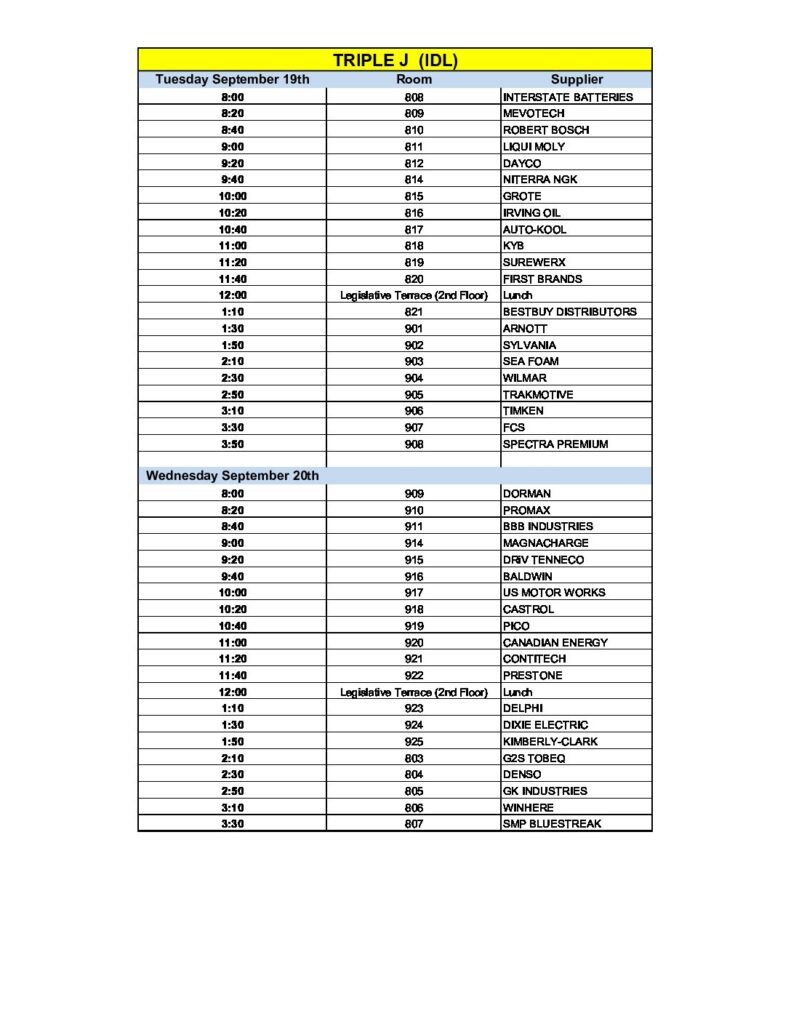 TRIPLE J (IDL)

| Tuesday September 19th | Room | Supplier |
|---|---|---|
| 8:00 | 808 | INTERSTATE BATTERIES |
| 8:20 | 809 | MEVOTECH |
| 8:40 | 810 | ROBERT BOSCH |
| 9:00 | 811 | LIQUI MOLY |
| 9:20 | 812 | DAYCO |
| 9:40 | 814 | NITERRA NGK |
| 10:00 | 815 | GROTE |
| 10:20 | 816 | IRVING OIL |
| 10:40 | 817 | AUTO-KOOL |
| 11:00 | 818 | KYB |
| 11:20 | 819 | SUREWERX |
| 11:40 | 820 | FIRST BRANDS |
| 12:00 | Legislative Terrace (2nd Floor) | Lunch |
| 1:10 | 821 | BESTBUY DISTRIBUTORS |
| 1:30 | 901 | ARNOTT |
| 1:50 | 902 | SYLVANIA |
| 2:10 | 903 | SEA FOAM |
| 2:30 | 904 | WILMAR |
| 2:50 | 905 | TRAKMOTIVE |
| 3:10 | 906 | TIMKEN |
| 3:30 | 907 | FCS |
| 3:50 | 908 | SPECTRA PREMIUM |
| | | |
| Wednesday September 20th | | |
| 8:00 | 909 | DORMAN |
| 8:20 | 910 | PROMAX |
| 8:40 | 911 | BBB INDUSTRIES |
| 9:00 | 914 | MAGNACHARGE |
| 9:20 | 915 | DRiV TENNECO |
| 9:40 | 916 | BALDWIN |
| 10:00 | 917 | US MOTOR WORKS |
| 10:20 | 918 | CASTROL |
| 10:40 | 919 | PICO |
| 11:00 | 920 | CANADIAN ENERGY |
| 11:20 | 921 | CONTITECH |
| 11:40 | 922 | PRESTONE |
| 12:00 | Legislative Terrace (2nd Floor) | Lunch |
| 1:10 | 923 | DELPHI |
| 1:30 | 924 | DIXIE ELECTRIC |
| 1:50 | 925 | KIMBERLY-CLARK |
| 2:10 | 803 | G2S TOBEQ |
| 2:30 | 804 | DENSO |
| 2:50 | 805 | GK INDUSTRIES |
| 3:10 | 806 | WINHERE |
| 3:30 | 807 | SMP BLUESTREAK |